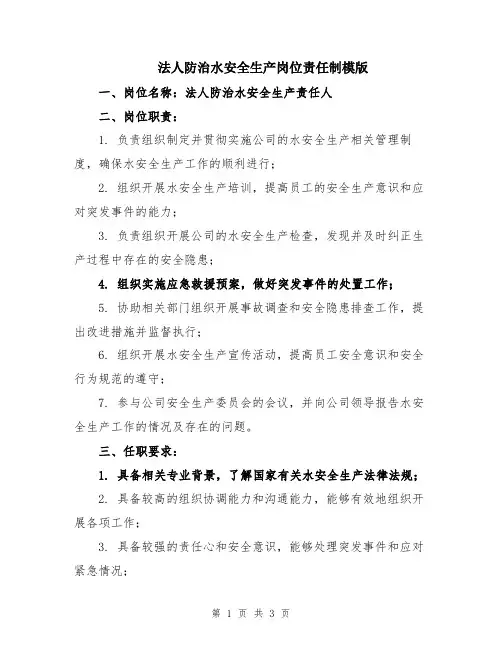 法人防治水安全生产岗位责任制模版

一、岗位名称：法人防治水安全生产责任人

二、岗位职责：

1. 负责组织制定并贯彻实施公司的水安全生产相关管理制度，确保水安全生产工作的顺利进行；

2. 组织开展水安全生产培训，提高员工的安全生产意识和应对突发事件的能力；

3. 负责组织开展公司的水安全生产检查，发现并及时纠正生产过程中存在的安全隐患；

4. 组织实施应急救援预案，做好突发事件的处置工作；

5. 协助相关部门组织开展事故调查和安全隐患排查工作，提出改进措施并监督执行；

6. 组织开展水安全生产宣传活动，提高员工安全意识和安全行为规范的遵守；

7. 参与公司安全生产委员会的会议，并向公司领导报告水安全生产工作的情况及存在的问题。

三、任职要求：

1. 具备相关专业背景，了解国家有关水安全生产法律法规；

2. 具备较高的组织协调能力和沟通能力，能够有效地组织开展各项工作；

3. 具备较强的责任心和安全意识，能够处理突发事件和应对紧急情况；

第 1 页 共 3 页